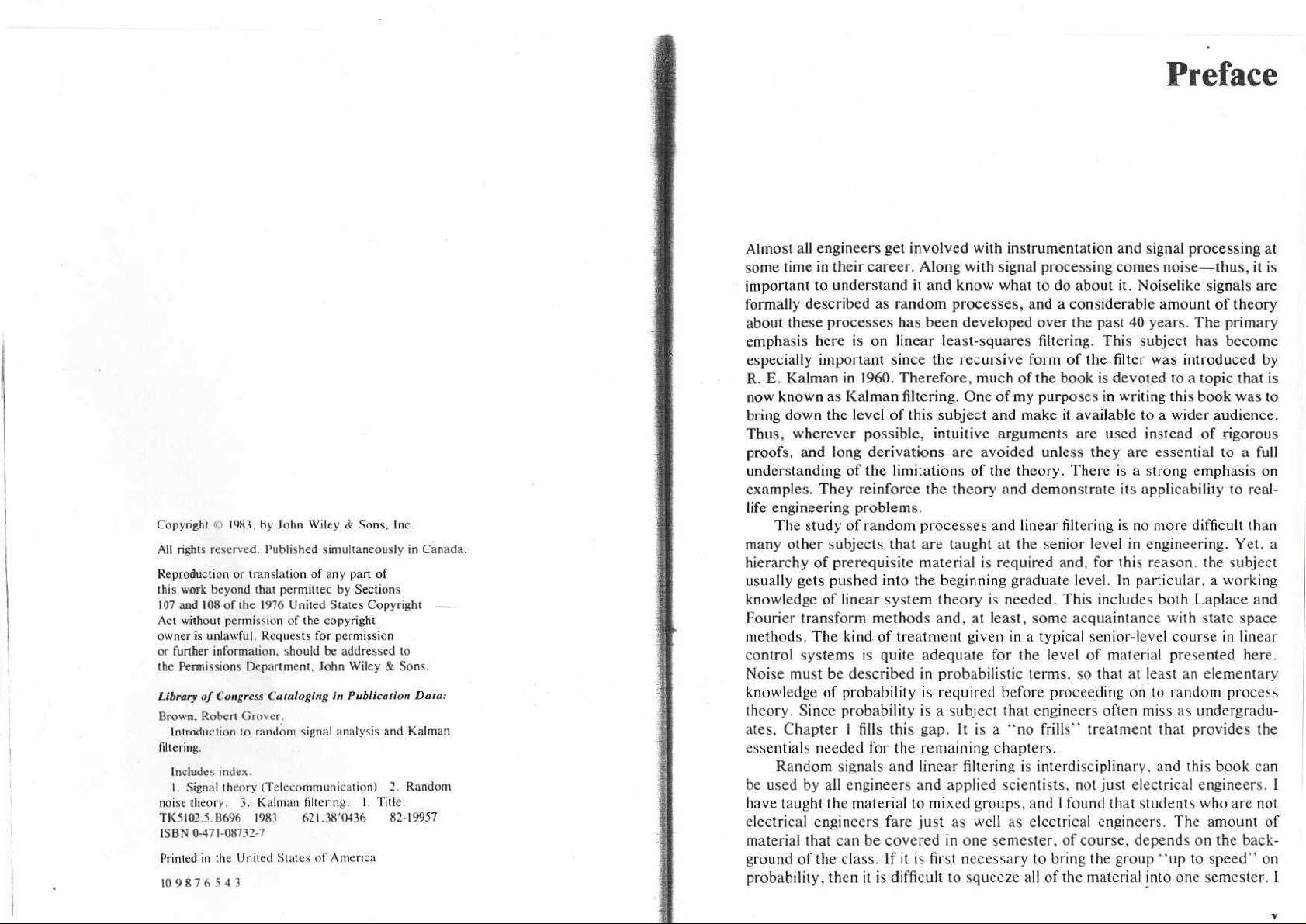 Copyright © 1983, by John Wiley & Sons, Inc.

All rights reserved. Published simultaneously in Canada.

Reproduction or translation of any part of this work beyond that permitted by Sections 107 and 108 of the 1976 United States Copyright Act without permission of the copyright owner is unlawful. Requests for permission or further information, should be addressed to the Permissions Department, John Wiley & Sons.

Library of Congress Cataloging in Publication Data:

Brown, Robert Grover.
Introduction to random signal analysis and Kalman filtering.

Includes index.
1. Signal theory (Telecommunication) 2. Random noise theory. 3. Kalman filtering. I. Title.
TK5102.5.B696 1983 621.38'0436 82-19957
ISBN 0-471-08732-7

Printed in the United States of America

10 9 8 7 6 5 4 3

Preface

Almost all engineers get involved with instrumentation and signal processing at some time in their career. Along with signal processing comes noise—thus, it is important to understand it and know what to do about it. Noiselike signals are formally described as random processes, and a considerable amount of theory about these processes has been developed over the past 40 years. The primary emphasis here is on linear least-squares filtering. This subject has become especially important since the recursive form of the filter was introduced by R. E. Kalman in 1960. Therefore, much of the book is devoted to a topic that is now known as Kalman filtering. One of my purposes in writing this book was to bring down the level of this subject and make it available to a wider audience. Thus, wherever possible, intuitive arguments are used instead of rigorous proofs, and long derivations are avoided unless they are essential to a full understanding of the limitations of the theory. There is a strong emphasis on examples. They reinforce the theory and demonstrate its applicability to real-life engineering problems.

The study of random processes and linear filtering is no more difficult than many other subjects that are taught at the senior level in engineering. Yet, a hierarchy of prerequisite material is required and, for this reason, the subject usually gets pushed into the beginning graduate level. In particular, a working knowledge of linear system theory is needed. This includes both Laplace and Fourier transform methods and, at least, some acquaintance with state space methods. The kind of treatment given in a typical senior-level course in linear control systems is quite adequate for the level of material presented here. Noise must be described in probabilistic terms, so that at least an elementary knowledge of probability is required before proceeding on to random process theory. Since probability is a subject that engineers often miss as undergraduates, Chapter 1 fills this gap. It is a "no frills" treatment that provides the essentials needed for the remaining chapters.

Random signals and linear filtering is interdisciplinary, and this book can be used by all engineers and applied scientists, not just electrical engineers. I have taught the material to mixed groups, and I found that students who are not electrical engineers fare just as well as electrical engineers. The amount of material that can be covered in one semester, of course, depends on the background of the class. If it is first necessary to bring the group "up to speed" on probability, then it is difficult to squeeze all of the material into one semester. I

v